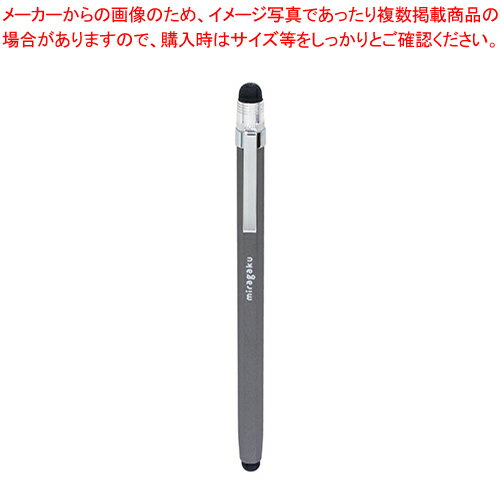 メーカーからの画像のため、イメージ写真であったり複数掲載商品の場合がありますので、購入時はサイズ等をしっかりとご確認ください。

miragaku